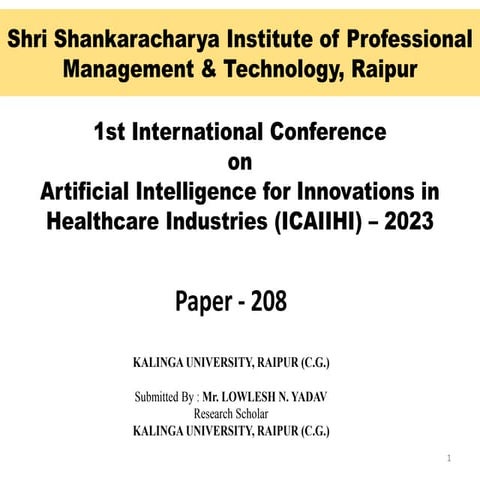 Shri Shankaracharya Institute of Professional Management & Technology, Raipur

1st International Conference
on
Artificial Intelligence for Innovations in Healthcare Industries (ICAIIHI) – 2023

Paper - 208

KALINGA UNIVERSITY, RAIPUR (C.G.)

Submitted By : Mr. LOWLESH N. YADAV
Research Scholar
KALINGA UNIVERSITY, RAIPUR (C.G.)

1